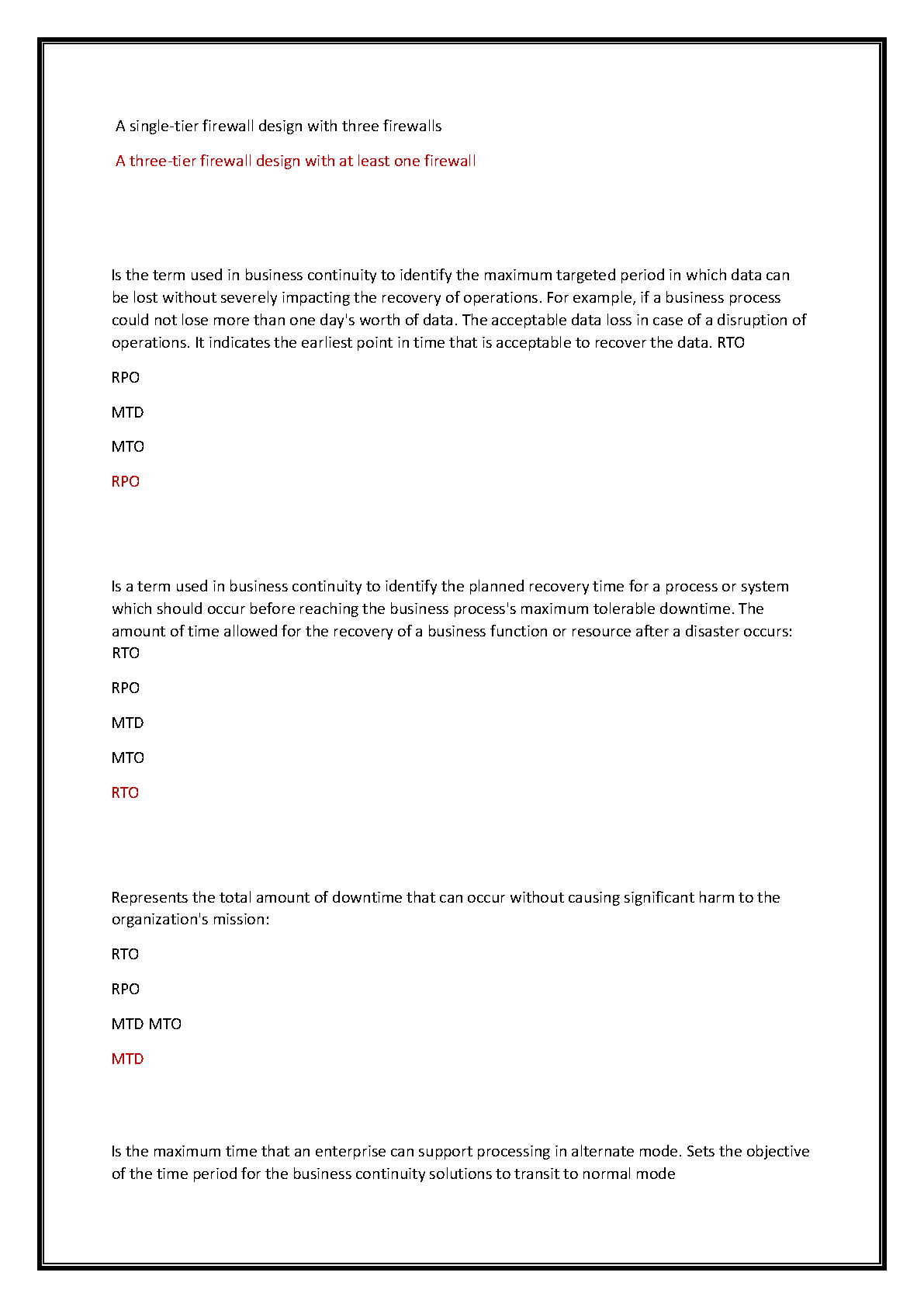 A single-tier firewall design with three firewalls

A three-tier firewall design with at least one firewall

Is the term used in business continuity to identify the maximum targeted period in which data can be lost without severely impacting the recovery of operations. For example, if a business process could not lose more than one day's worth of data. The acceptable data loss in case of a disruption of operations. It indicates the earliest point in time that is acceptable to recover the data. RTO

RPO

MTD

MTO

RPO

Is a term used in business continuity to identify the planned recovery time for a process or system which should occur before reaching the business process's maximum tolerable downtime. The amount of time allowed for the recovery of a business function or resource after a disaster occurs: RTO

RPO

MTD

MTO

RTO

Represents the total amount of downtime that can occur without causing significant harm to the organization's mission:

RTO

RPO

MTD MTO

MTD

Is the maximum time that an enterprise can support processing in alternate mode. Sets the objective of the time period for the business continuity solutions to transit to normal mode